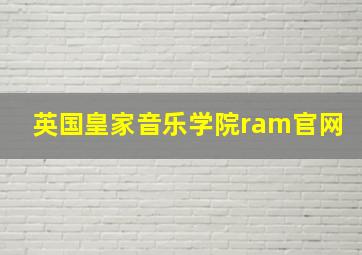 英国皇家音乐学院ram官网